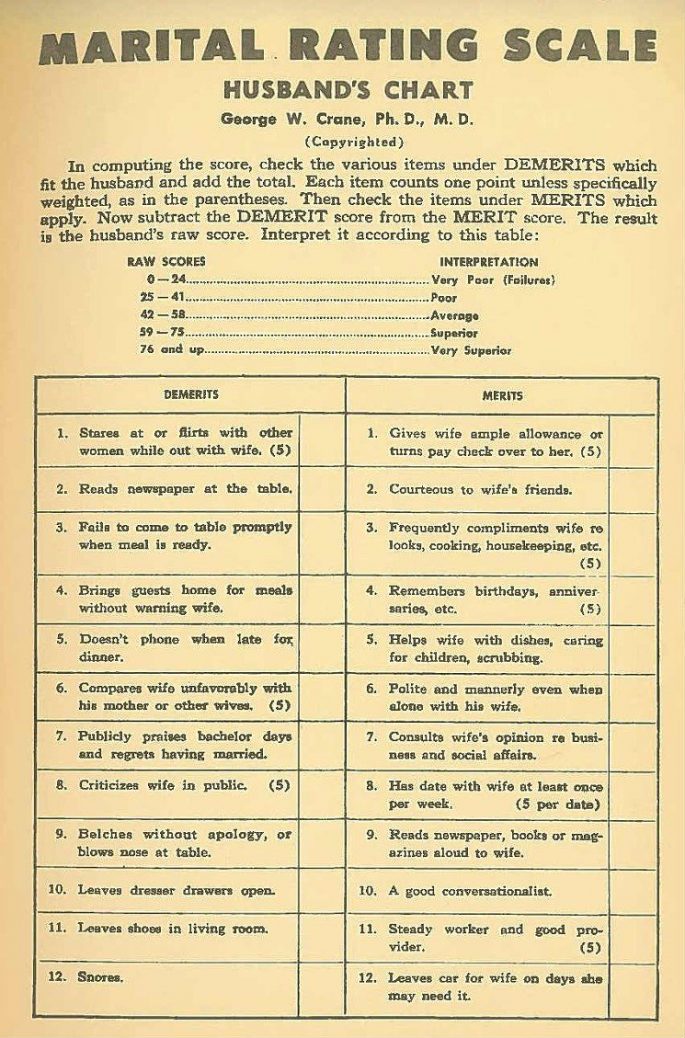 MARITAL RATING SCALE

HUSBAND'S CHART

George W. Crane, Ph. D., M. D.

(Copyrighted)

In computing the score, check the various items under DEMERITS which fit the husband and add the total. Each item counts one point unless specifically weighted, as in the parentheses. Then check the items under MERITS which apply. Now subtract the DEMERIT score from the MERIT score. The result is the husband's raw score. Interpret it according to this table:

| RAW SCORES | INTERPRETATION |
|---|---|
| 0 — 24 | Very Poor (Failures) |
| 25 — 41 | Poor |
| 42 — 58 | Average |
| 59 — 75 | Superior |
| 76 and up | Very Superior |

| DEMERITS | | MERITS | |
|---|---|---|---|
| 1. Stares at or flirts with other women while out with wife. (5) | | 1. Gives wife ample allowance or turns pay check over to her. (5) | |
| 2. Reads newspaper at the table. | | 2. Courteous to wife's friends. | |
| 3. Fails to come to table promptly when meal is ready. | | 3. Frequently compliments wife re looks, cooking, housekeeping, etc. (5) | |
| 4. Brings guests home for meals without warning wife. | | 4. Remembers birthdays, anniversaries, etc. (5) | |
| 5. Doesn't phone when late for dinner. | | 5. Helps wife with dishes, caring for children, scrubbing. | |
| 6. Compares wife unfavorably with his mother or other wives. (5) | | 6. Polite and mannerly even when alone with his wife. | |
| 7. Publicly praises bachelor days and regrets having married. | | 7. Consults wife's opinion re business and social affairs. | |
| 8. Criticizes wife in public. (5) | | 8. Has date with wife at least once per week. (5 per date) | |
| 9. Belches without apology, or blows nose at table. | | 9. Reads newspaper, books or magazines aloud to wife. | |
| 10. Leaves dresser drawers open. | | 10. A good conversationalist. | |
| 11. Leaves shoes in living room. | | 11. Steady worker and good provider. (5) | |
| 12. Snores. | | 12. Leaves car for wife on days she may need it. | |